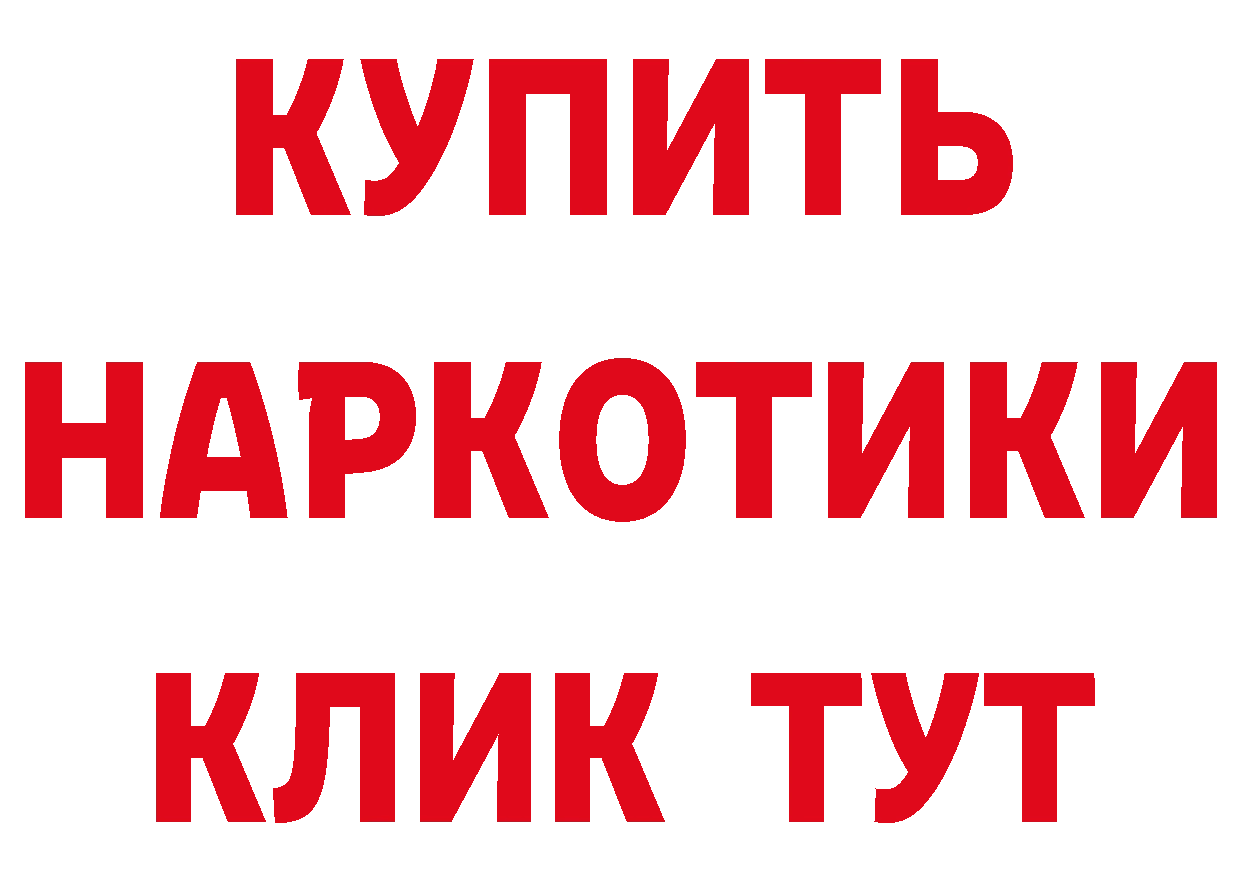 КУПИТЬ
НАРКОТИКИ
КЛИК ТУТ